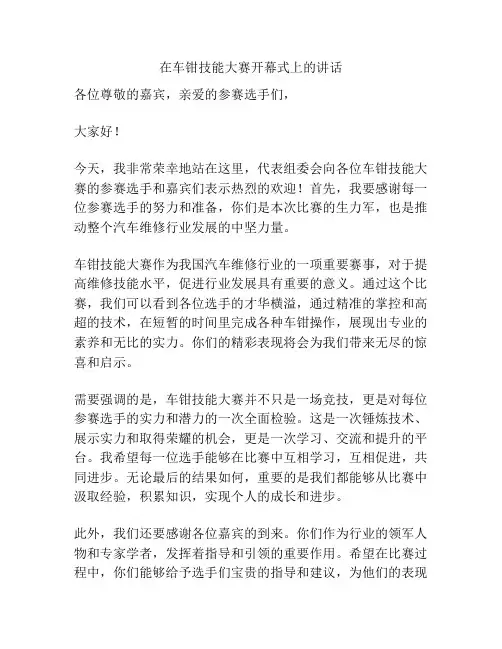 在车钳技能大赛开幕式上的讲话

各位尊敬的嘉宾，亲爱的参赛选手们，

大家好！

今天，我非常荣幸地站在这里，代表组委会向各位车钳技能大赛的参赛选手和嘉宾们表示热烈的欢迎！首先，我要感谢每一位参赛选手的努力和准备，你们是本次比赛的生力军，也是推动整个汽车维修行业发展的中坚力量。

车钳技能大赛作为我国汽车维修行业的一项重要赛事，对于提高维修技能水平，促进行业发展具有重要的意义。通过这个比赛，我们可以看到各位选手的才华横溢，通过精准的掌控和高超的技术，在短暂的时间里完成各种车钳操作，展现出专业的素养和无比的实力。你们的精彩表现将会为我们带来无尽的惊喜和启示。

需要强调的是，车钳技能大赛并不只是一场竞技，更是对每位参赛选手的实力和潜力的一次全面检验。这是一次锤炼技术、展示实力和取得荣耀的机会，更是一次学习、交流和提升的平台。我希望每一位选手能够在比赛中互相学习，互相促进，共同进步。无论最后的结果如何，重要的是我们都能够从比赛中汲取经验，积累知识，实现个人的成长和进步。

此外，我们还要感谢各位嘉宾的到来。你们作为行业的领军人物和专家学者，发挥着指导和引领的重要作用。希望在比赛过程中，你们能够给予选手们宝贵的指导和建议，为他们的表现